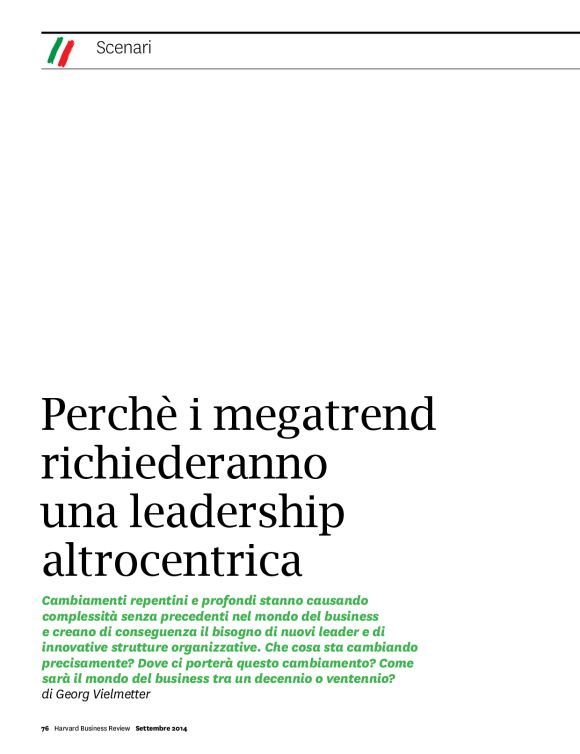 Scenari

Perchè i megatrend richiederanno una leadership altrocentrica

Cambiamenti repentini e profondi stanno causando complessità senza precedenti nel mondo del business e creano di conseguenza il bisogno di nuovi leader e di innovative strutture organizzative. Che cosa sta cambiando precisamente? Dove ci porterà questo cambiamento? Come sarà il mondo del business tra un decennio o ventennio?
di Georg Vielmetter

76 Harvard Business Review Settembre 2014